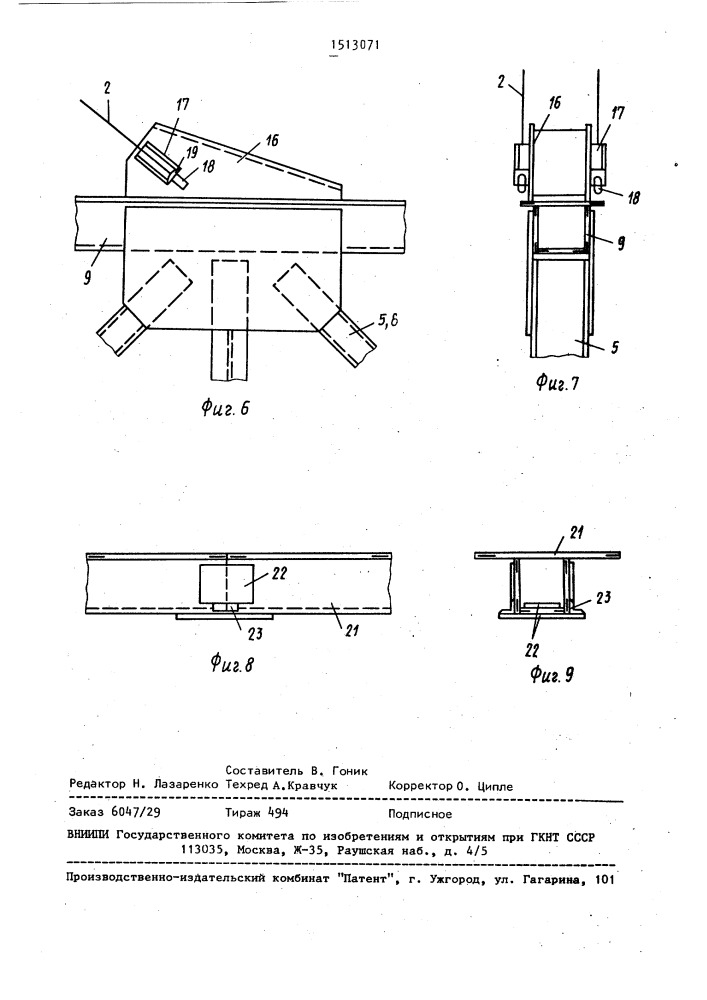 1513071

2
17
19
18
16
9
5,6

Фиг. 6

2
16
17
18
9
5

Фиг. 7

22
23
21

Фиг. 8

21
23
22

Фиг. 9

Составитель В. Гоник
Редактор Н. Лазаренко Техред А.Кравчук Корректор О. Ципле

Заказ 6047/29 Тираж 494 Подписное

ВНИИПИ Государственного комитета по изобретениям и открытиям при ГКНТ СССР
113035, Москва, Ж-35, Раушская наб., д. 4/5

Производственно-издательский комбинат "Патент", г. Ужгород, ул. Гагарина, 101